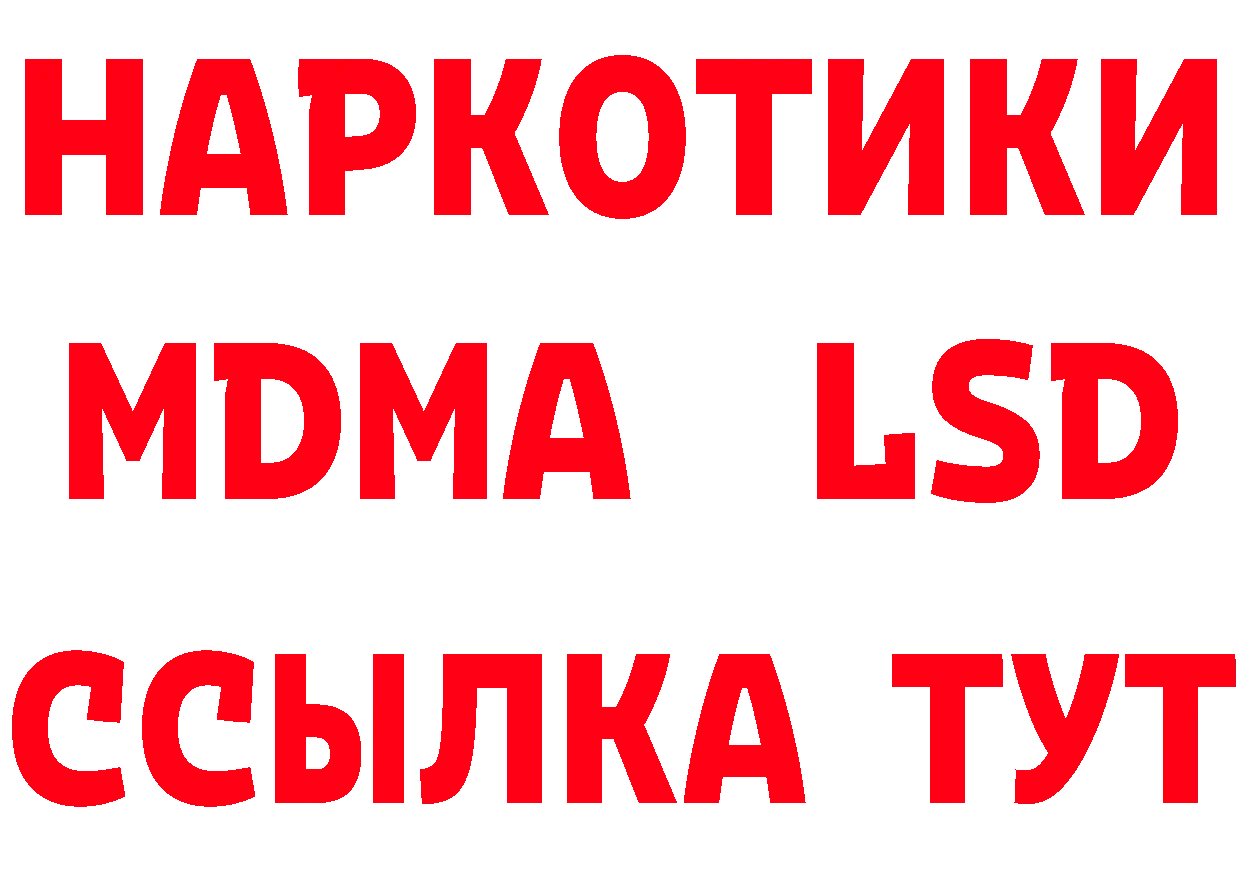 НАРКОТИКИ
MDMA LSD
ССЫЛКА ТУТ